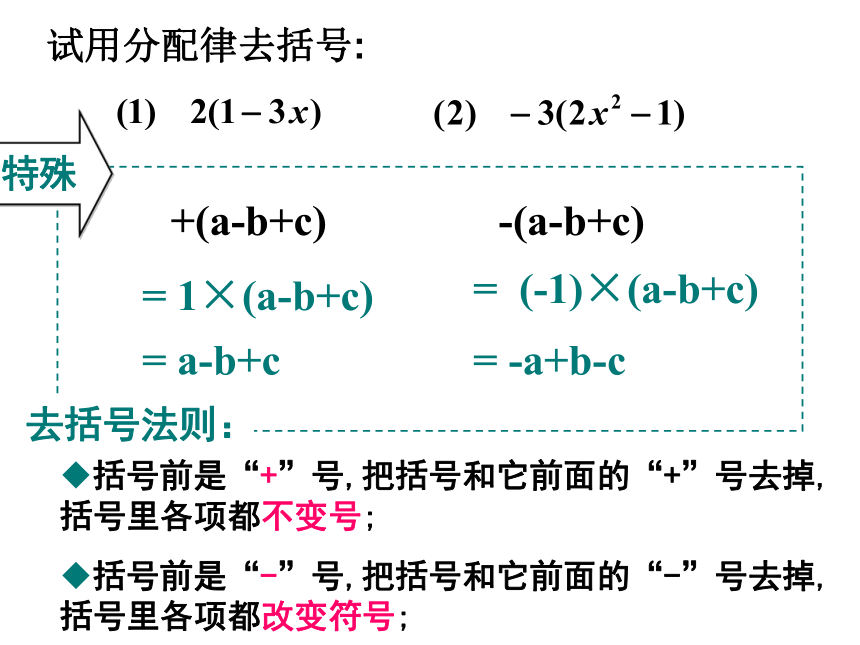 试用分配律去括号:

(1) $2(1-3x)$ (2) $-3(2x^2-1)$

特殊

+(a-b+c)

= 1×(a-b+c)

= a-b+c

-(a-b+c)

= (-1)×(a-b+c)

= -a+b-c

去括号法则:

◆括号前是“+”号, 把括号和它前面的“+”号去掉, 括号里各项都不变号;

◆括号前是“−”号, 把括号和它前面的“−”号去掉, 括号里各项都改变符号;